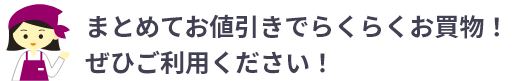 まとめてお値引きでらくらくお買物！
ぜひご利用ください！